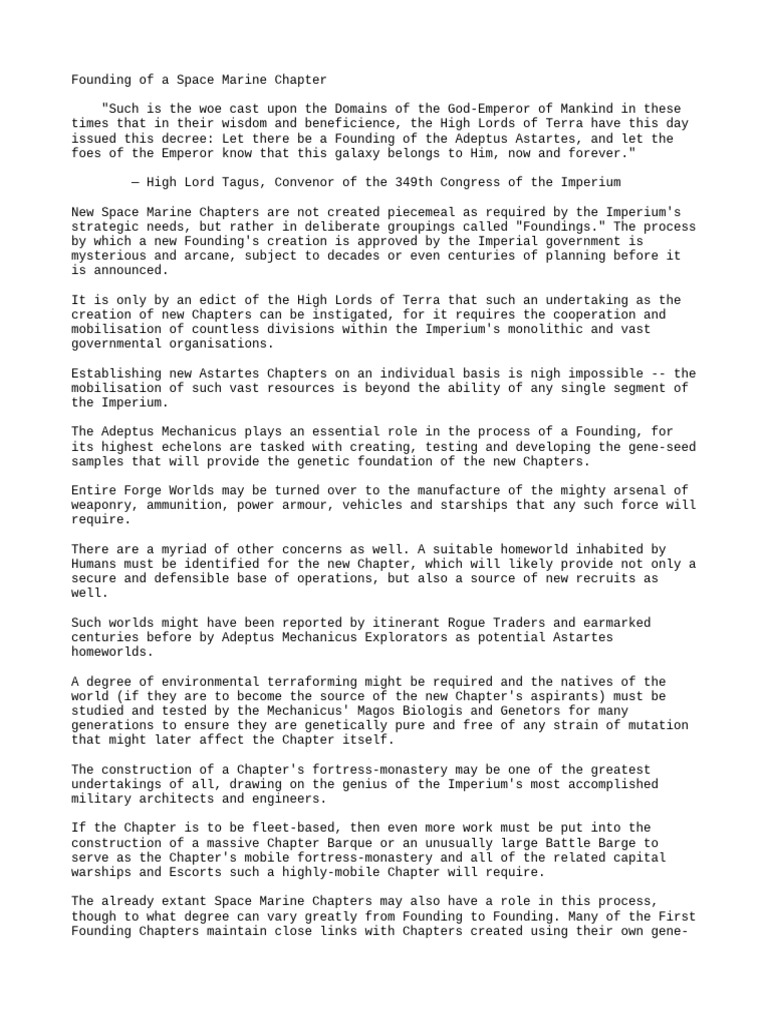 Founding of a Space Marine Chapter

"Such is the woe cast upon the Domains of the God-Emperor of Mankind in these times that in their wisdom and beneficience, the High Lords of Terra have this day issued this decree: Let there be a Founding of the Adeptus Astartes, and let the foes of the Emperor know that this galaxy belongs to Him, now and forever."

— High Lord Tagus, Convenor of the 349th Congress of the Imperium

New Space Marine Chapters are not created piecemeal as required by the Imperium's strategic needs, but rather in deliberate groupings called "Foundings." The process by which a new Founding's creation is approved by the Imperial government is mysterious and arcane, subject to decades or even centuries of planning before it is announced.

It is only by an edict of the High Lords of Terra that such an undertaking as the creation of new Chapters can be instigated, for it requires the cooperation and mobilisation of countless divisions within the Imperium's monolithic and vast governmental organisations.

Establishing new Astartes Chapters on an individual basis is nigh impossible -- the mobilisation of such vast resources is beyond the ability of any single segment of the Imperium.

The Adeptus Mechanicus plays an essential role in the process of a Founding, for its highest echelons are tasked with creating, testing and developing the gene-seed samples that will provide the genetic foundation of the new Chapters.

Entire Forge Worlds may be turned over to the manufacture of the mighty arsenal of weaponry, ammunition, power armour, vehicles and starships that any such force will require.

There are a myriad of other concerns as well. A suitable homeworld inhabited by Humans must be identified for the new Chapter, which will likely provide not only a secure and defensible base of operations, but also a source of new recruits as well.

Such worlds might have been reported by itinerant Rogue Traders and earmarked centuries before by Adeptus Mechanicus Explorators as potential Astartes homeworlds.

A degree of environmental terraforming might be required and the natives of the world (if they are to become the source of the new Chapter's aspirants) must be studied and tested by the Mechanicus' Magos Biologis and Genetors for many generations to ensure they are genetically pure and free of any strain of mutation that might later affect the Chapter itself.

The construction of a Chapter's fortress-monastery may be one of the greatest undertakings of all, drawing on the genius of the Imperium's most accomplished military architects and engineers.

If the Chapter is to be fleet-based, then even more work must be put into the construction of a massive Chapter Barque or an unusually large Battle Barge to serve as the Chapter's mobile fortress-monastery and all of the related capital warships and Escorts such a highly-mobile Chapter will require.

The already extant Space Marine Chapters may also have a role in this process, though to what degree can vary greatly from Founding to Founding. Many of the First Founding Chapters maintain close links with Chapters created using their own gene-